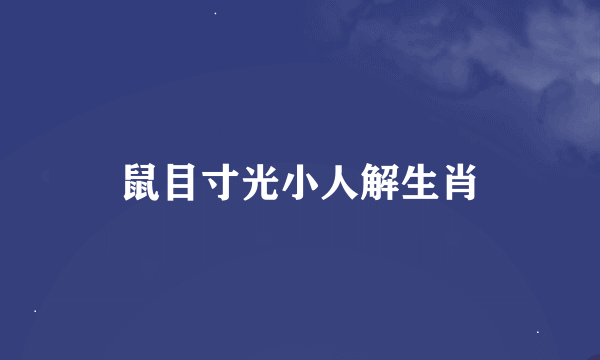 鼠目寸光小人解生肖